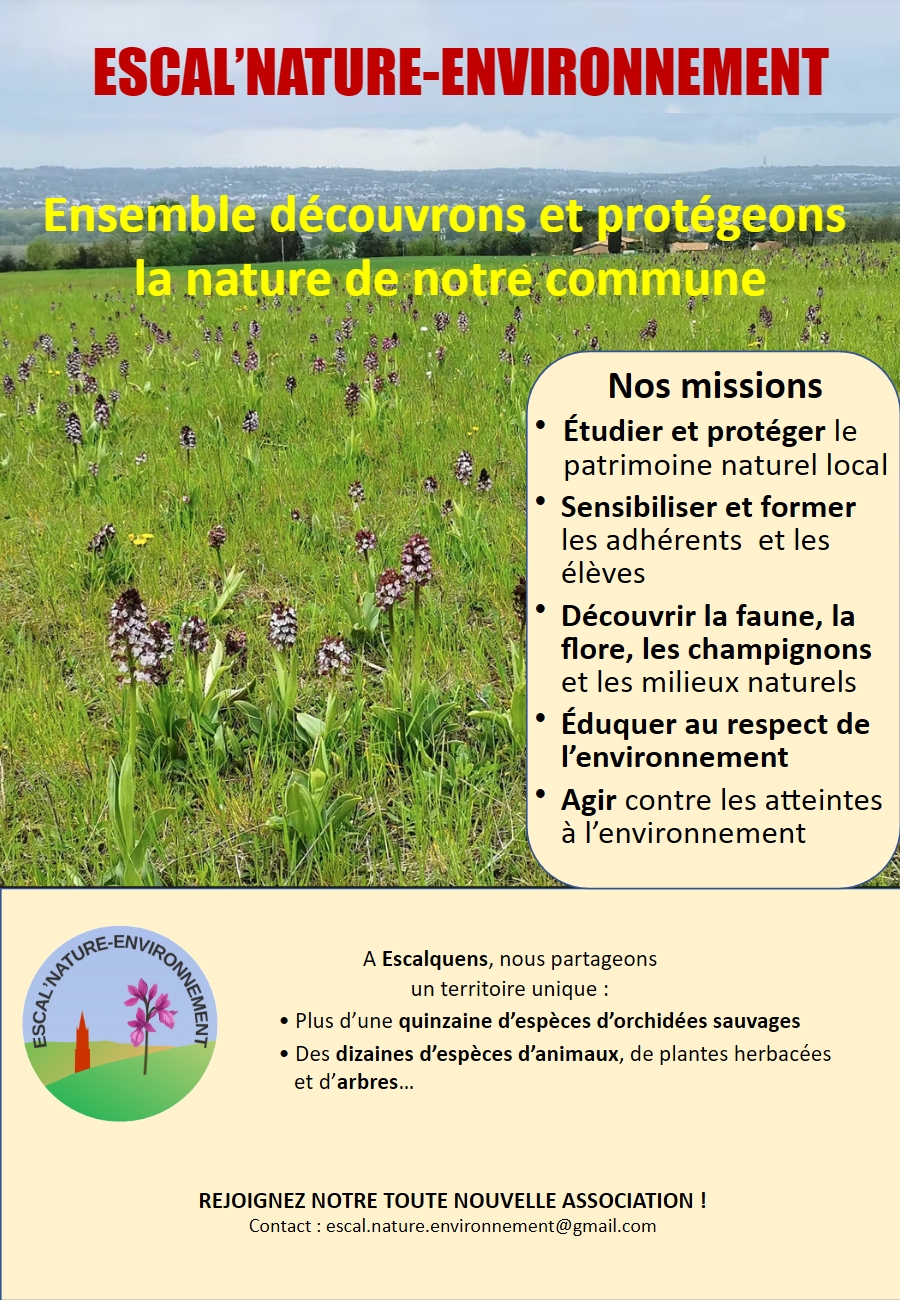 ESCAL'NATURE-ENVIRONNEMENT

Ensemble découvrons et protégeons la nature de notre commune

Nos missions

• Étudier et protéger le patrimoine naturel local
• Sensibiliser et former les adhérents et les élèves
• Découvrir la faune, la flore, les champignons et les milieux naturels
• Éduquer au respect de l'environnement
• Agir contre les atteintes à l'environnement

ESCAL'NATURE-ENVIRONNEMENT

A Escalquens, nous partageons un territoire unique :
• Plus d'une quinzaine d'espèces d'orchidées sauvages
• Des dizaines d'espèces d'animaux, de plantes herbacées et d'arbres…

REJOIGNEZ NOTRE TOUTE NOUVELLE ASSOCIATION !
Contact : escal.nature.environnement@gmail.com